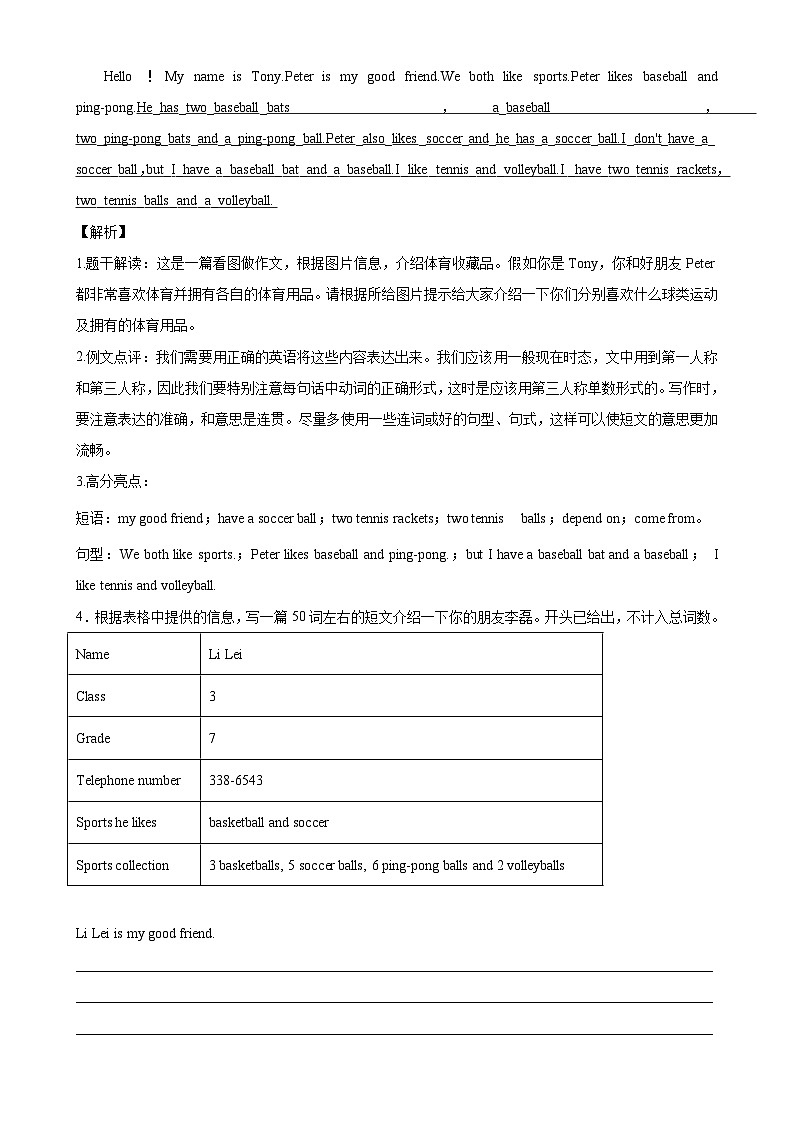 Hello ! My name is Tony.Peter is my good friend.We both like sports.Peter likes baseball and ping-pong.He has two baseball bats , a baseball , two ping-pong bats and a ping-pong ball.Peter also likes soccer and he has a soccer ball.I don't have a soccer ball ,but I have a baseball bat and a baseball.I like tennis and volleyball.I have two tennis rackets, two tennis balls and a volleyball.

【解析】

1.题干解读：这是一篇看图做作文，根据图片信息，介绍体育收藏品。假如你是 Tony，你和好朋友 Peter 都非常喜欢体育并拥有各自的体育用品。请根据所给图片提示给大家介绍一下你们分别喜欢什么球类运动及拥有的体育用品。

2.例文点评：我们需要用正确的英语将这些内容表达出来。我们应该用一般现在时态，文中用到第一人称和第三人称，因此我们要特别注意每句话中动词的正确形式，这时是应该用第三人称单数形式的。写作时，要注意表达的准确，和意思是连贯。尽量多使用一些连词或好的句型、句式，这样可以使短文的意思更加流畅。

3.高分亮点：

短语：my good friend；have a soccer ball；two tennis rackets；two tennis balls；depend on；come from。

句型：We both like sports.；Peter likes baseball and ping-pong.；but I have a baseball bat and a baseball； I like tennis and volleyball.

4．根据表格中提供的信息，写一篇 50 词左右的短文介绍一下你的朋友李磊。开头已给出，不计入总词数。

| Name | Li Lei |
|---|---|
| Class | 3 |
| Grade | 7 |
| Telephone number | 338-6543 |
| Sports he likes | basketball and soccer |
| Sports collection | 3 basketballs, 5 soccer balls, 6 ping-pong balls and 2 volleyballs |

Li Lei is my good friend.